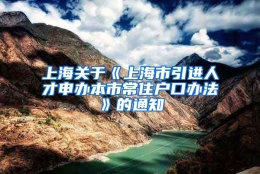 上海关于《上海市引进人才申办本市常住户口办法》的通知